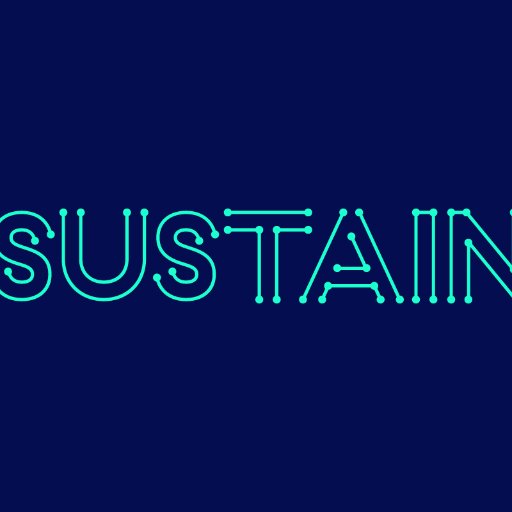 SUSTAIN